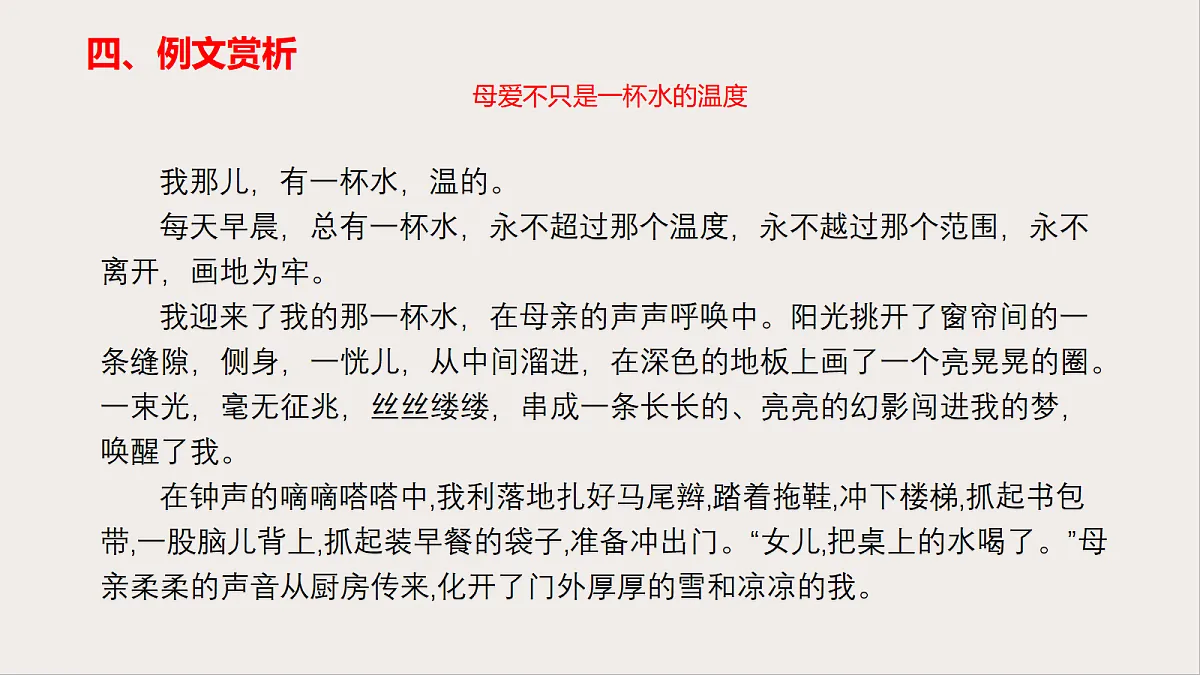 四、例文赏析

母爱不只是一杯水的温度

我那儿，有一杯水，温的。

每天早晨，总有一杯水，永不超过那个温度，永不越过那个范围，永不离开，画地为牢。

我迎来了我的那一杯水，在母亲的声声呼唤中。阳光挑开了窗帘间的一条缝隙，侧身，一恍儿，从中间溜进，在深色的地板上画了一个亮晃晃的圈。一束光，毫无征兆，丝丝缕缕，串成一条长长的、亮亮的幻影闯进我的梦，唤醒了我。

在钟声的嘀嘀嗒嗒中,我利落地扎好马尾辫,踏着拖鞋,冲下楼梯,抓起书包带,一股脑儿背上,抓起装早餐的袋子,准备冲出门。“女儿,把桌上的水喝了。”母亲柔柔的声音从厨房传来,化开了门外厚厚的雪和凉凉的我。